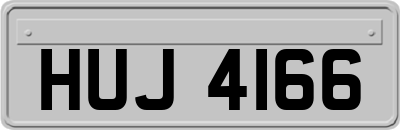 HUJ 4166